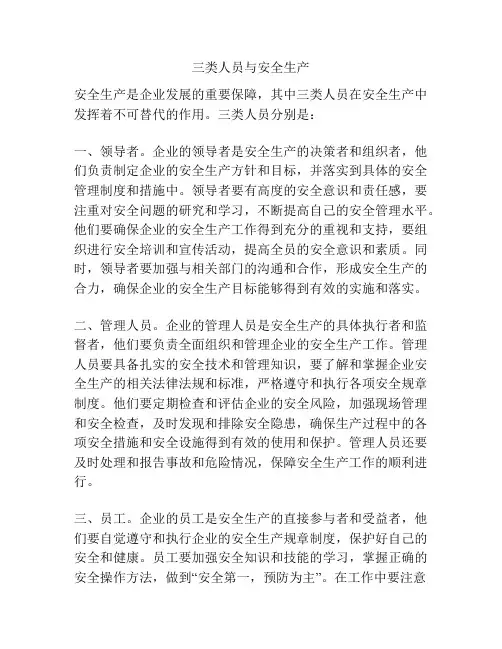 三类人员与安全生产

安全生产是企业发展的重要保障，其中三类人员在安全生产中发挥着不可替代的作用。三类人员分别是：

一、领导者。企业的领导者是安全生产的决策者和组织者，他们负责制定企业的安全生产方针和目标，并落实到具体的安全管理制度和措施中。领导者要有高度的安全意识和责任感，要注重对安全问题的研究和学习，不断提高自己的安全管理水平。他们要确保企业的安全生产工作得到充分的重视和支持，要组织进行安全培训和宣传活动，提高全员的安全意识和素质。同时，领导者要加强与相关部门的沟通和合作，形成安全生产的合力，确保企业的安全生产目标能够得到有效的实施和落实。

二、管理人员。企业的管理人员是安全生产的具体执行者和监督者，他们要负责全面组织和管理企业的安全生产工作。管理人员要具备扎实的安全技术和管理知识，要了解和掌握企业安全生产的相关法律法规和标准，严格遵守和执行各项安全规章制度。他们要定期检查和评估企业的安全风险，加强现场管理和安全检查，及时发现和排除安全隐患，确保生产过程中的各项安全措施和安全设施得到有效的使用和保护。管理人员还要及时处理和报告事故和危险情况，保障安全生产工作的顺利进行。

三、员工。企业的员工是安全生产的直接参与者和受益者，他们要自觉遵守和执行企业的安全生产规章制度，保护好自己的安全和健康。员工要加强安全知识和技能的学习，掌握正确的安全操作方法，做到“安全第一，预防为主”。在工作中要注意